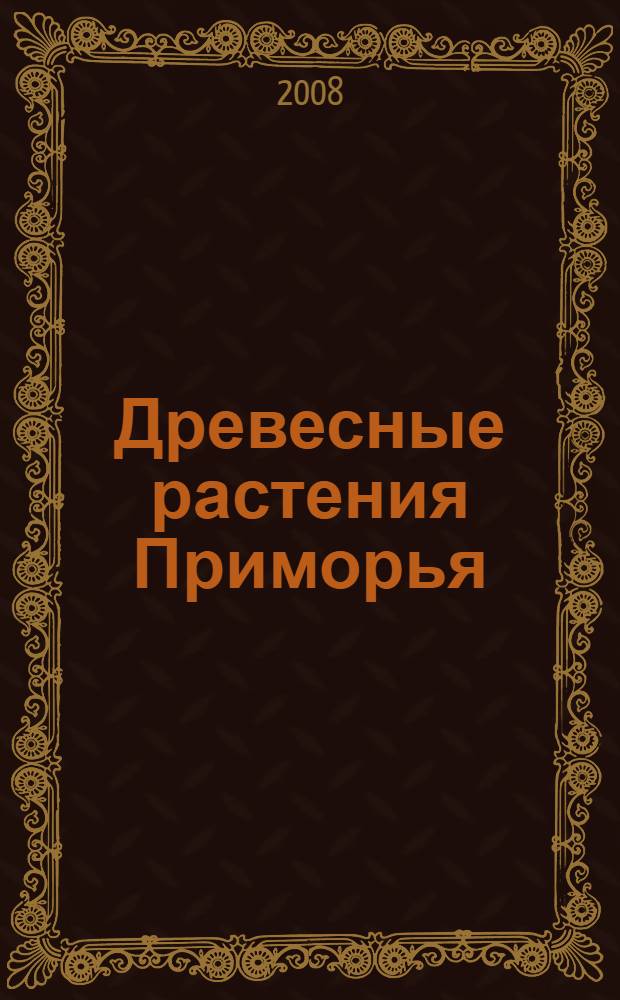 2008

Древесные растения Приморья